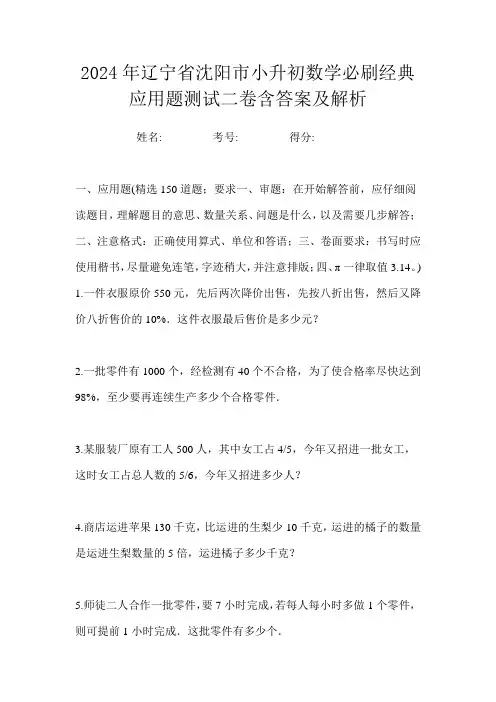 2024年辽宁省沈阳市小升初数学必刷经典应用题测试二卷含答案及解析

姓名: 考号: 得分:

一、应用题(精选150道题；要求一、审题：在开始解答前，应仔细阅读题目，理解题目的意思、数量关系、问题是什么，以及需要几步解答；二、注意格式：正确使用算式、单位和答语；三、卷面要求：书写时应使用楷书，尽量避免连笔，字迹稍大，并注意排版；四、π一律取值3.14。)

1.一件衣服原价550元，先后两次降价出售，先按八折出售，然后又降价八折售价的10%．这件衣服最后售价是多少元？

2.一批零件有1000个，经检测有40个不合格，为了使合格率尽快达到98%，至少要再连续生产多少个合格零件．

3.某服装厂原有工人500人，其中女工占4/5，今年又招进一批女工，这时女工占总人数的5/6，今年又招进多少人？

4.商店运进苹果130千克，比运进的生梨少10千克，运进的橘子的数量是运进生梨数量的5倍，运进橘子多少千克？

5.师徒二人合作一批零件，要7小时完成，若每人每小时多做1个零件，则可提前1小时完成．这批零件有多少个．